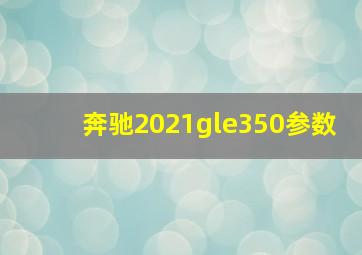 奔驰2021gle350参数